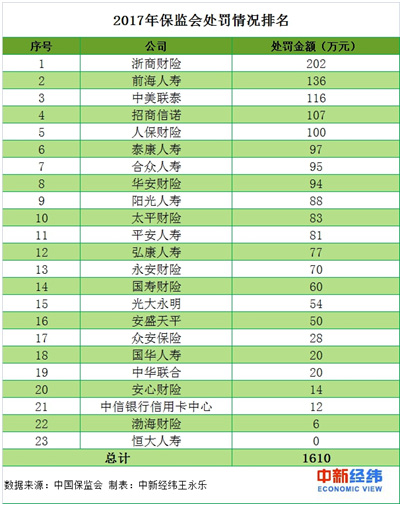 2017年保监会处罚情况排名

| 序号 | 公司 | 处罚金额（万元） |
|---|---|---|
| 1 | 浙商财险 | 202 |
| 2 | 前海人寿 | 136 |
| 3 | 中美联泰 | 116 |
| 4 | 招商信诺 | 107 |
| 5 | 人保财险 | 100 |
| 6 | 泰康人寿 | 97 |
| 7 | 合众人寿 | 95 |
| 8 | 华安财险 | 94 |
| 9 | 阳光人寿 | 88 |
| 10 | 太平财险 | 83 |
| 11 | 平安人寿 | 81 |
| 12 | 弘康人寿 | 77 |
| 13 | 永安财险 | 70 |
| 14 | 国寿财险 | 60 |
| 15 | 光大永明 | 54 |
| 16 | 安盛天平 | 50 |
| 17 | 众安保险 | 28 |
| 18 | 国华人寿 | 20 |
| 19 | 中华联合 | 20 |
| 20 | 安心财险 | 14 |
| 21 | 中信银行信用卡中心 | 12 |
| 22 | 渤海财险 | 6 |
| 23 | 恒大人寿 | 0 |
| 总计 | | 1610 |

数据来源：中国保监会 制表：中新经纬王永乐

中新经纬
ECONOMIC VIEW